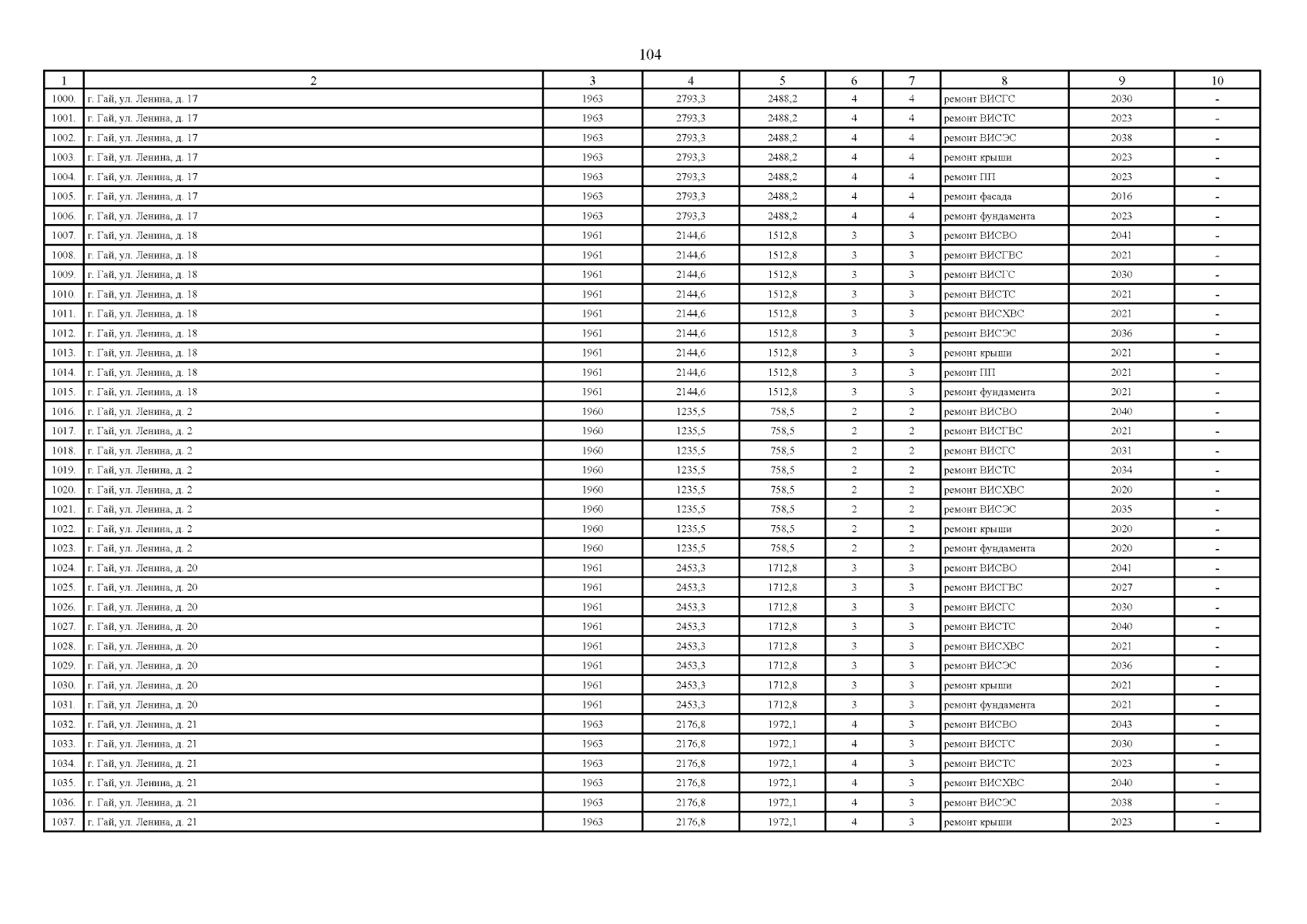 104

| 1 | 2 | 3 | 4 | 5 | 6 | 7 | 8 | 9 | 10 |
|---|---|---|---|---|---|---|---|---|---|
| 1000. | г. Гай, ул. Ленина, д. 17 | 1963 | 2793,3 | 2488,2 | 4 | 4 | ремонт ВИСГС | 2030 | - |
| 1001. | г. Гай, ул. Ленина, д. 17 | 1963 | 2793,3 | 2488,2 | 4 | 4 | ремонт ВИСТС | 2023 | - |
| 1002. | г. Гай, ул. Ленина, д. 17 | 1963 | 2793,3 | 2488,2 | 4 | 4 | ремонт ВИСЭС | 2038 | - |
| 1003. | г. Гай, ул. Ленина, д. 17 | 1963 | 2793,3 | 2488,2 | 4 | 4 | ремонт крыши | 2023 | - |
| 1004. | г. Гай, ул. Ленина, д. 17 | 1963 | 2793,3 | 2488,2 | 4 | 4 | ремонт ПП | 2023 | - |
| 1005. | г. Гай, ул. Ленина, д. 17 | 1963 | 2793,3 | 2488,2 | 4 | 4 | ремонт фасада | 2016 | - |
| 1006. | г. Гай, ул. Ленина, д. 17 | 1963 | 2793,3 | 2488,2 | 4 | 4 | ремонт фундамента | 2023 | - |
| 1007. | г. Гай, ул. Ленина, д. 18 | 1961 | 2144,6 | 1512,8 | 3 | 3 | ремонт ВИСВО | 2041 | - |
| 1008. | г. Гай, ул. Ленина, д. 18 | 1961 | 2144,6 | 1512,8 | 3 | 3 | ремонт ВИСГВС | 2021 | - |
| 1009. | г. Гай, ул. Ленина, д. 18 | 1961 | 2144,6 | 1512,8 | 3 | 3 | ремонт ВИСГС | 2030 | - |
| 1010. | г. Гай, ул. Ленина, д. 18 | 1961 | 2144,6 | 1512,8 | 3 | 3 | ремонт ВИСТС | 2021 | - |
| 1011. | г. Гай, ул. Ленина, д. 18 | 1961 | 2144,6 | 1512,8 | 3 | 3 | ремонт ВИСХВС | 2021 | - |
| 1012. | г. Гай, ул. Ленина, д. 18 | 1961 | 2144,6 | 1512,8 | 3 | 3 | ремонт ВИСЭС | 2036 | - |
| 1013. | г. Гай, ул. Ленина, д. 18 | 1961 | 2144,6 | 1512,8 | 3 | 3 | ремонт крыши | 2021 | - |
| 1014. | г. Гай, ул. Ленина, д. 18 | 1961 | 2144,6 | 1512,8 | 3 | 3 | ремонт ПП | 2021 | - |
| 1015. | г. Гай, ул. Ленина, д. 18 | 1961 | 2144,6 | 1512,8 | 3 | 3 | ремонт фундамента | 2021 | - |
| 1016. | г. Гай, ул. Ленина, д. 2 | 1960 | 1235,5 | 758,5 | 2 | 2 | ремонт ВИСВО | 2040 | - |
| 1017. | г. Гай, ул. Ленина, д. 2 | 1960 | 1235,5 | 758,5 | 2 | 2 | ремонт ВИСГВС | 2021 | - |
| 1018. | г. Гай, ул. Ленина, д. 2 | 1960 | 1235,5 | 758,5 | 2 | 2 | ремонт ВИСГС | 2031 | - |
| 1019. | г. Гай, ул. Ленина, д. 2 | 1960 | 1235,5 | 758,5 | 2 | 2 | ремонт ВИСТС | 2034 | - |
| 1020. | г. Гай, ул. Ленина, д. 2 | 1960 | 1235,5 | 758,5 | 2 | 2 | ремонт ВИСХВС | 2020 | - |
| 1021. | г. Гай, ул. Ленина, д. 2 | 1960 | 1235,5 | 758,5 | 2 | 2 | ремонт ВИСЭС | 2035 | - |
| 1022. | г. Гай, ул. Ленина, д. 2 | 1960 | 1235,5 | 758,5 | 2 | 2 | ремонт крыши | 2020 | - |
| 1023. | г. Гай, ул. Ленина, д. 2 | 1960 | 1235,5 | 758,5 | 2 | 2 | ремонт фундамента | 2020 | - |
| 1024. | г. Гай, ул. Ленина, д. 20 | 1961 | 2453,3 | 1712,8 | 3 | 3 | ремонт ВИСВО | 2041 | - |
| 1025. | г. Гай, ул. Ленина, д. 20 | 1961 | 2453,3 | 1712,8 | 3 | 3 | ремонт ВИСГВС | 2027 | - |
| 1026. | г. Гай, ул. Ленина, д. 20 | 1961 | 2453,3 | 1712,8 | 3 | 3 | ремонт ВИСГС | 2030 | - |
| 1027. | г. Гай, ул. Ленина, д. 20 | 1961 | 2453,3 | 1712,8 | 3 | 3 | ремонт ВИСТС | 2040 | - |
| 1028. | г. Гай, ул. Ленина, д. 20 | 1961 | 2453,3 | 1712,8 | 3 | 3 | ремонт ВИСХВС | 2021 | - |
| 1029. | г. Гай, ул. Ленина, д. 20 | 1961 | 2453,3 | 1712,8 | 3 | 3 | ремонт ВИСЭС | 2036 | - |
| 1030. | г. Гай, ул. Ленина, д. 20 | 1961 | 2453,3 | 1712,8 | 3 | 3 | ремонт крыши | 2021 | - |
| 1031. | г. Гай, ул. Ленина, д. 20 | 1961 | 2453,3 | 1712,8 | 3 | 3 | ремонт фундамента | 2021 | - |
| 1032. | г. Гай, ул. Ленина, д. 21 | 1963 | 2176,8 | 1972,1 | 4 | 3 | ремонт ВИСВО | 2043 | - |
| 1033. | г. Гай, ул. Ленина, д. 21 | 1963 | 2176,8 | 1972,1 | 4 | 3 | ремонт ВИСГС | 2030 | - |
| 1034. | г. Гай, ул. Ленина, д. 21 | 1963 | 2176,8 | 1972,1 | 4 | 3 | ремонт ВИСТС | 2023 | - |
| 1035. | г. Гай, ул. Ленина, д. 21 | 1963 | 2176,8 | 1972,1 | 4 | 3 | ремонт ВИСХВС | 2040 | - |
| 1036. | г. Гай, ул. Ленина, д. 21 | 1963 | 2176,8 | 1972,1 | 4 | 3 | ремонт ВИСЭС | 2038 | - |
| 1037. | г. Гай, ул. Ленина, д. 21 | 1963 | 2176,8 | 1972,1 | 4 | 3 | ремонт крыши | 2023 | - |